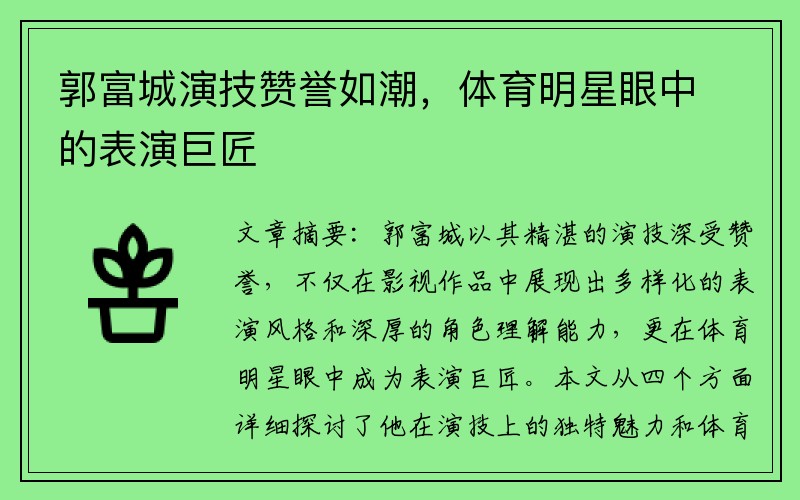 郭富城演技赞誉如潮，体育明星眼中的表演巨匠

文章摘要：郭富城以其精湛的演技深受赞誉，不仅在影视作品中展现出多样化的表演风格和深厚的角色理解能力，更在体育明星眼中成为表演巨匠。本文从四个方面详细探讨了他在演技上的独特魅力和体育